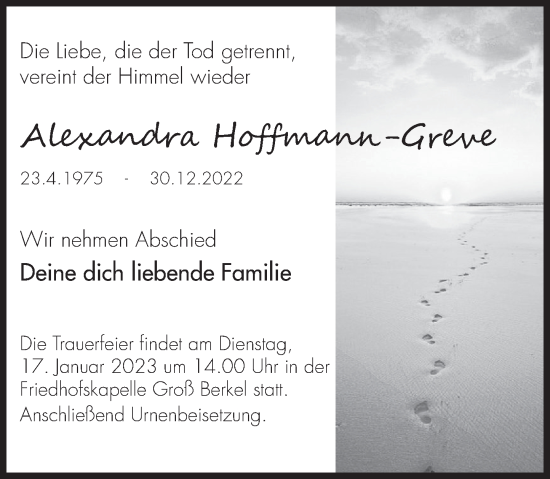 Die Liebe, die der Tod getrennt,
vereint der Himmel wieder

Alexandra Hoffmann-Greve

23.4.1975 - 30.12.2022

Wir nehmen Abschied

Deine dich liebende Familie

Die Trauerfeier findet am Dienstag, 17. Januar 2023 um 14.00 Uhr in der Friedhofskapelle Groß Berkel statt.
Anschließend Urnenbeisetzung.